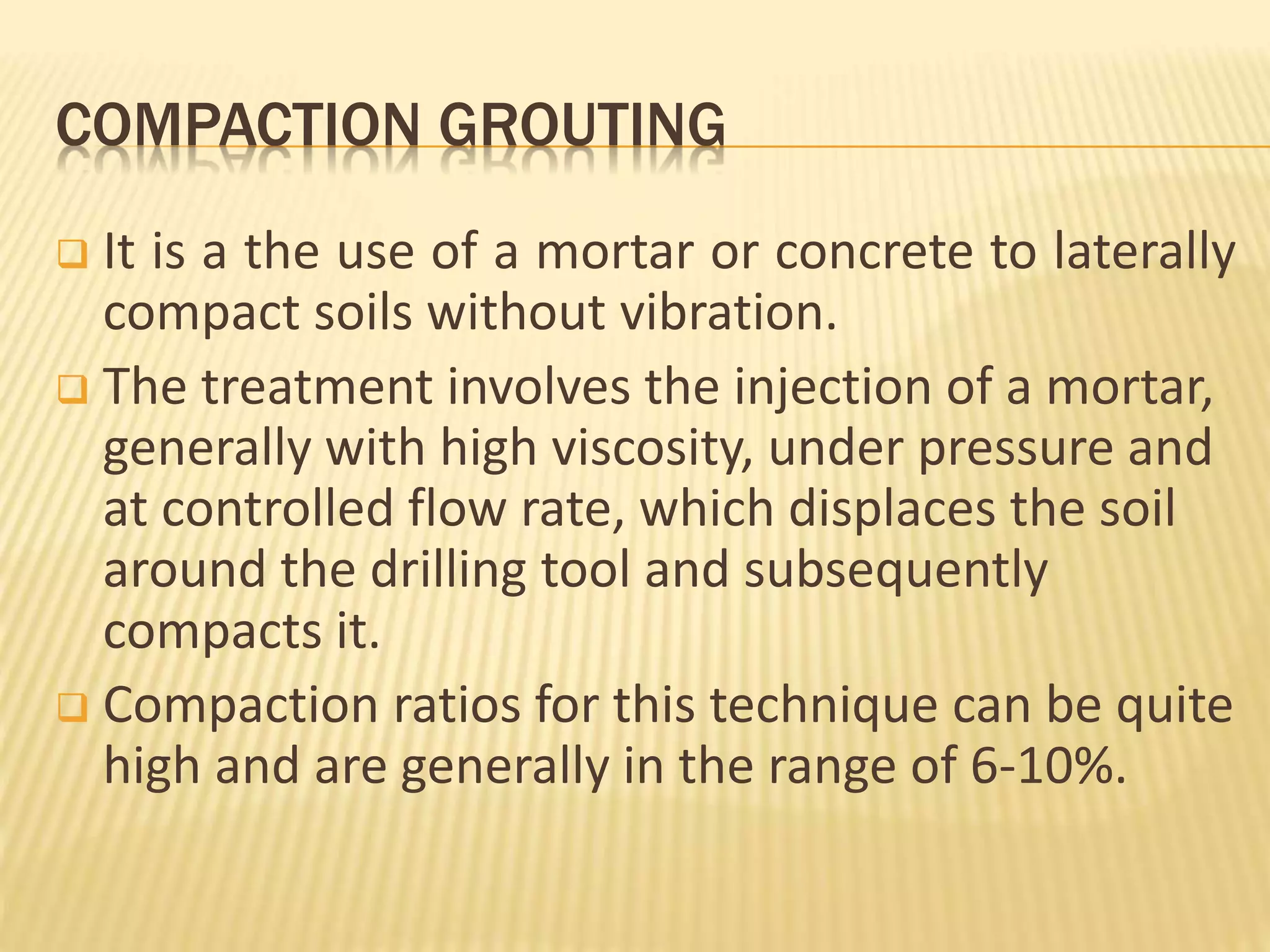 COMPACTION GROUTING

It is a the use of a mortar or concrete to laterally compact soils without vibration.

The treatment involves the injection of a mortar, generally with high viscosity, under pressure and at controlled flow rate, which displaces the soil around the drilling tool and subsequently compacts it.

Compaction ratios for this technique can be quite high and are generally in the range of 6-10%.